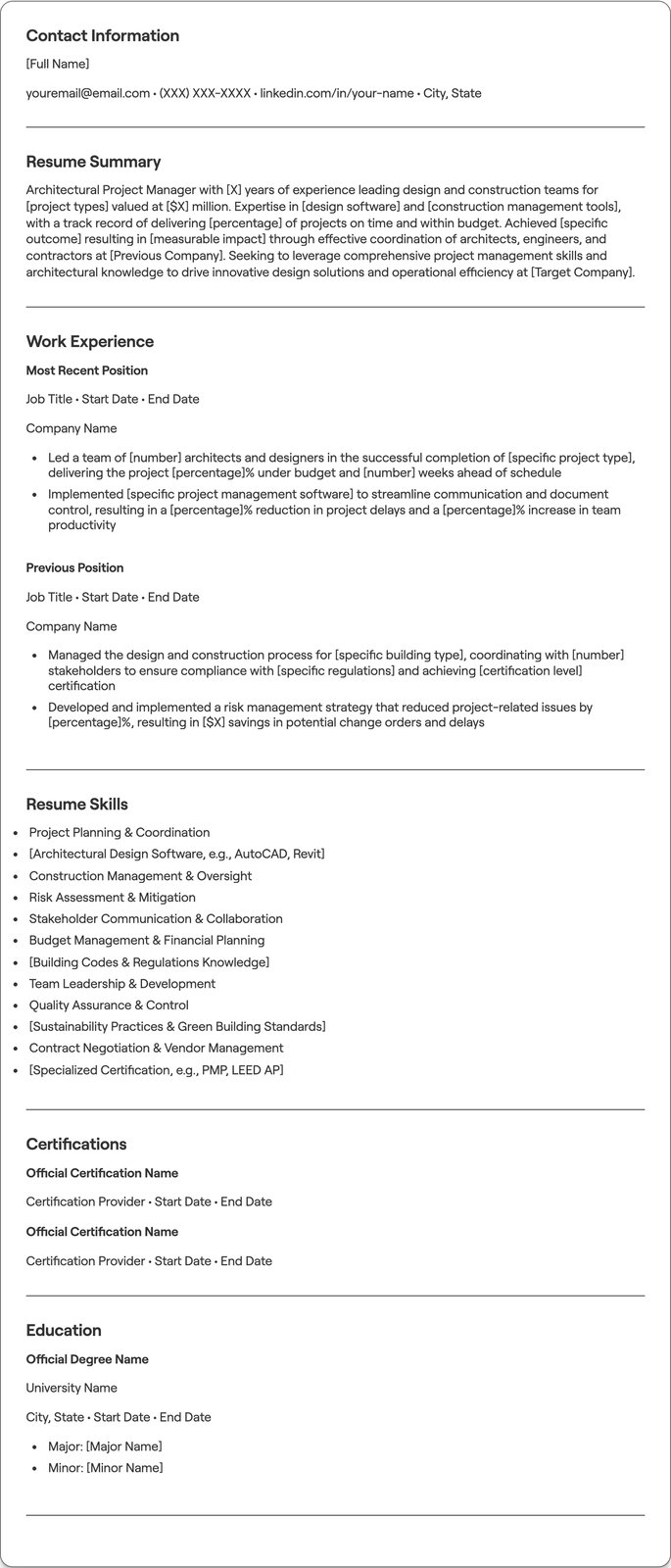 Contact Information

[Full Name]

youremail@email.com • (XXX) XXX-XXXX • linkedin.com/in/your-name • City, State

Resume Summary

Architectural Project Manager with [X] years of experience leading design and construction teams for [project types] valued at [$X] million. Expertise in [design software] and [construction management tools], with a track record of delivering [percentage] of projects on time and within budget. Achieved [specific outcome] resulting in [measurable impact] through effective coordination of architects, engineers, and contractors at [Previous Company]. Seeking to leverage comprehensive project management skills and architectural knowledge to drive innovative design solutions and operational efficiency at [Target Company].

Work Experience

Most Recent Position

Job Title • Start Date • End Date

Company Name

• Led a team of [number] architects and designers in the successful completion of [specific project type], delivering the project [percentage]% under budget and [number] weeks ahead of schedule
• Implemented [specific project management software] to streamline communication and document control, resulting in a [percentage]% reduction in project delays and a [percentage]% increase in team productivity

Previous Position

Job Title • Start Date • End Date

Company Name

• Managed the design and construction process for [specific building type], coordinating with [number] stakeholders to ensure compliance with [specific regulations] and achieving [certification level] certification
• Developed and implemented a risk management strategy that reduced project-related issues by [percentage]%, resulting in [$X] savings in potential change orders and delays

Resume Skills

• Project Planning & Coordination
• [Architectural Design Software, e.g., AutoCAD, Revit]
• Construction Management & Oversight
• Risk Assessment & Mitigation
• Stakeholder Communication & Collaboration
• Budget Management & Financial Planning
• [Building Codes & Regulations Knowledge]
• Team Leadership & Development
• Quality Assurance & Control
• [Sustainability Practices & Green Building Standards]
• Contract Negotiation & Vendor Management
• [Specialized Certification, e.g., PMP, LEED AP]

Certifications

Official Certification Name

Certification Provider • Start Date • End Date

Official Certification Name

Certification Provider • Start Date • End Date

Education

Official Degree Name

University Name

City, State • Start Date • End Date

• Major: [Major Name]
• Minor: [Minor Name]